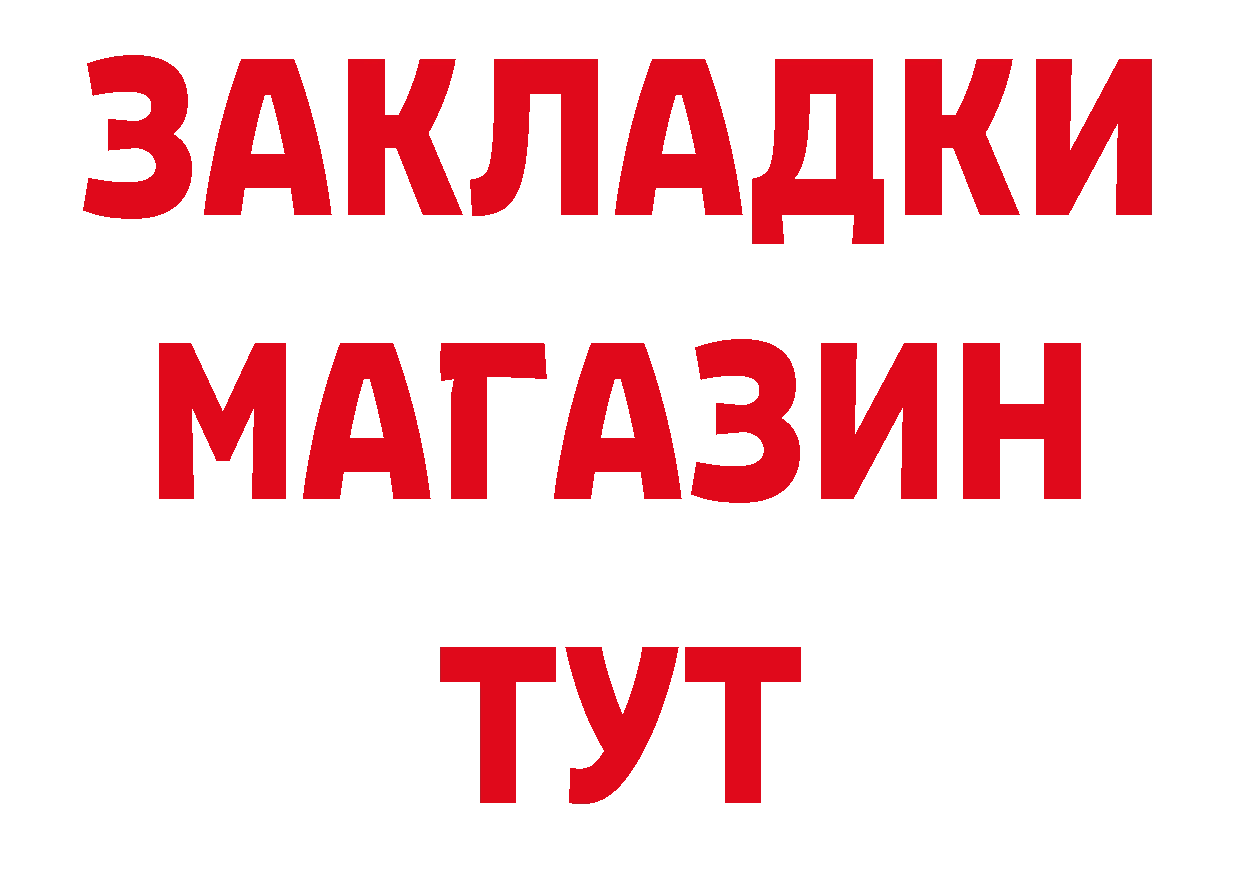 ЗАКЛАДКИ
МАГАЗИН
ТУТ